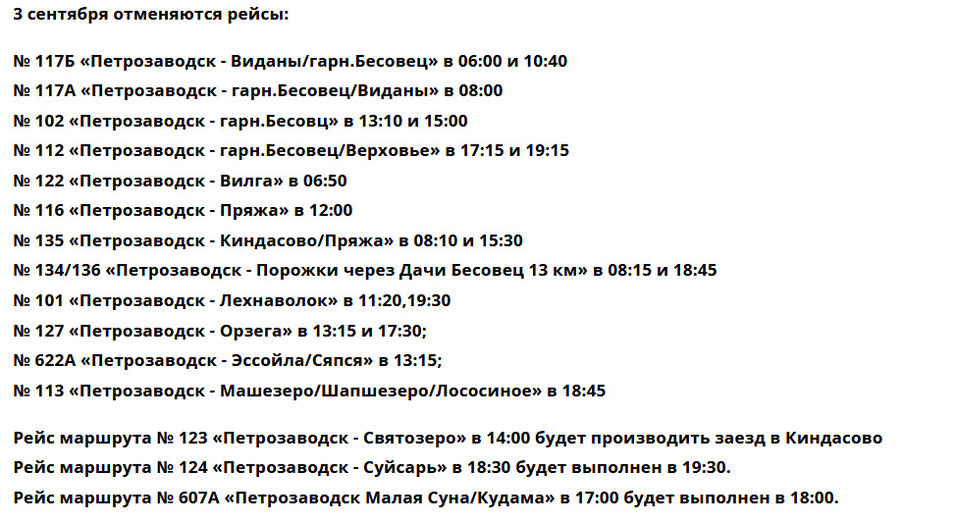 3 сентября отменяются рейсы:

№ 117Б «Петрозаводск - Виданы/гарн.Бесовец» в 06:00 и 10:40
№ 117А «Петрозаводск - гарн.Бесовец/Виданы» в 08:00
№ 102 «Петрозаводск - гарн.Бесовц» в 13:10 и 15:00
№ 112 «Петрозаводск - гарн.Бесовец/Верховье» в 17:15 и 19:15
№ 122 «Петрозаводск - Вилга» в 06:50
№ 116 «Петрозаводск - Пряжа» в 12:00
№ 135 «Петрозаводск - Киндасово/Пряжа» в 08:10 и 15:30
№ 134/136 «Петрозаводск - Порожки через Дачи Бесовец 13 км» в 08:15 и 18:45
№ 101 «Петрозаводск - Лехнаволок» в 11:20,19:30
№ 127 «Петрозаводск - Орзега» в 13:15 и 17:30;
№ 622А «Петрозаводск - Эссойла/Сяпся» в 13:15;
№ 113 «Петрозаводск - Машезеро/Шапшезеро/Лососиное» в 18:45

Рейс маршрута № 123 «Петрозаводск - Святозеро» в 14:00 будет производить заезд в Киндасово
Рейс маршрута № 124 «Петрозаводск - Суйсарь» в 18:30 будет выполнен в 19:30.
Рейс маршрута № 607А «Петрозаводск Малая Суна/Кудама» в 17:00 будет выполнен в 18:00.